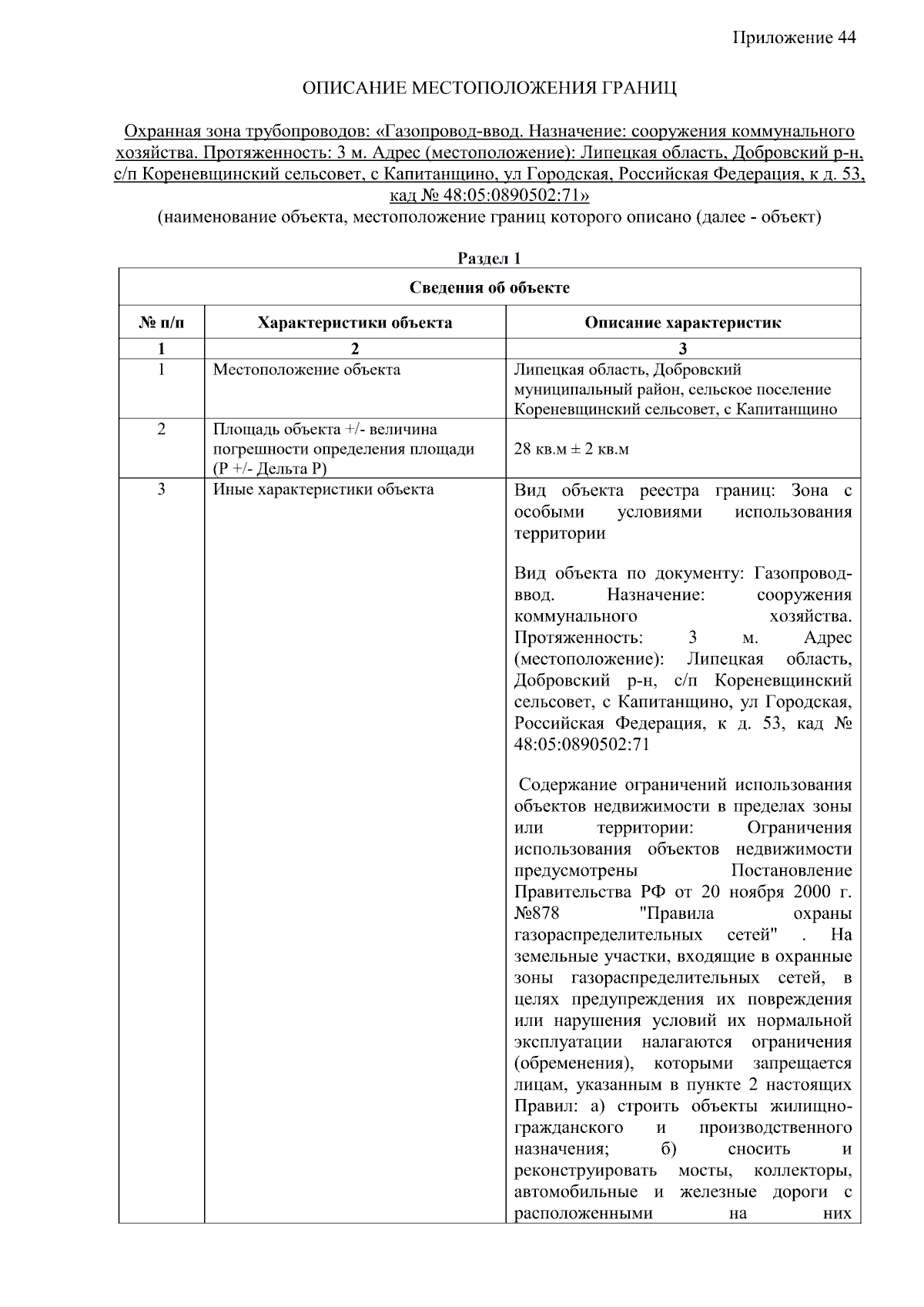 Приложение 44

ОПИСАНИЕ МЕСТОПОЛОЖЕНИЯ ГРАНИЦ

Охранная зона трубопроводов: «Газопровод-ввод. Назначение: сооружения коммунального хозяйства. Протяженность: 3 м. Адрес (местоположение): Липецкая область, Добровский р-н, с/п Кореневщинский сельсовет, с Капитанщино, ул Городская, Российская Федерация, к д. 53, кад № 48:05:0890502:71»
(наименование объекта, местоположение границ которого описано (далее - объект)

Раздел 1

| Сведения об объекте | | |
|---|---|---|
| № п/п | Характеристики объекта | Описание характеристик |
| 1 | 2 | 3 |
| 1 | Местоположение объекта | Липецкая область, Добровский муниципальный район, сельское поселение Кореневщинский сельсовет, с Капитанщино |
| 2 | Площадь объекта +/- величина погрешности определения площади (Р +/- Дельта Р) | 28 кв.м ± 2 кв.м |
| 3 | Иные характеристики объекта | Вид объекта реестра границ: Зона с особыми условиями использования территории<br><br>Вид объекта по документу: Газопровод-ввод. Назначение: сооружения коммунального хозяйства. Протяженность: 3 м. Адрес (местоположение): Липецкая область, Добровский р-н, с/п Кореневщинский сельсовет, с Капитанщино, ул Городская, Российская Федерация, к д. 53, кад № 48:05:0890502:71<br><br>Содержание ограничений использования объектов недвижимости в пределах зоны или территории: Ограничения использования объектов недвижимости предусмотрены Постановление Правительства РФ от 20 ноября 2000 г. №878 "Правила охраны газораспределительных сетей" . На земельные участки, входящие в охранные зоны газораспределительных сетей, в целях предупреждения их повреждения или нарушения условий их нормальной эксплуатации налагаются ограничения (обременения), которыми запрещается лицам, указанным в пункте 2 настоящих Правил: а) строить объекты жилищно-гражданского и производственного назначения; б) сносить и реконструировать мосты, коллекторы, автомобильные и железные дороги с расположенными на них |